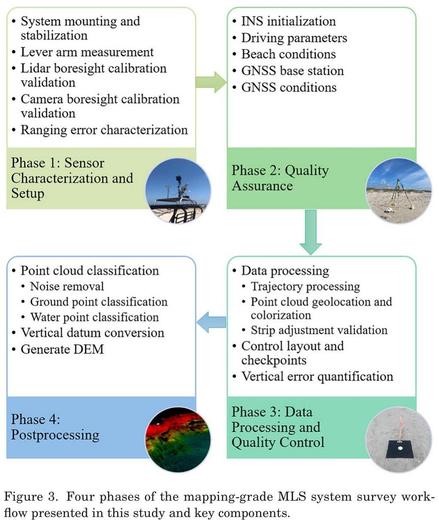 • System mounting and stabilization
• Lever arm measurement
• Lidar boresight calibration validation
• Camera boresight calibration validation
• Ranging error characterization

Phase 1: Sensor Characterization and Setup

• INS initialization
• Driving parameters
• Beach conditions
• GNSS base station
• GNSS conditions

Phase 2: Quality Assurance

• Data processing
  • Trajectory processing
  • Point cloud geolocation and colorization
  • Strip adjustment validation
• Control layout and checkpoints
• Vertical error quantification

Phase 3: Data Processing and Quality Control

• Point cloud classification
  • Noise removal
  • Ground point classification
  • Water point classification
• Vertical datum conversion
• Generate DEM

Phase 4: Postprocessing

Figure 3. Four phases of the mapping-grade MLS system survey workflow presented in this study and key components.